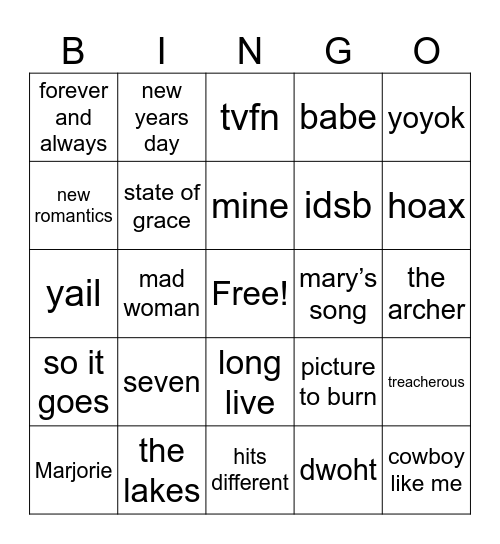 | B | I | N | G | O |
|---|---|---|---|---|
| forever and always | new years day | tvfn | babe | yoyok |
| new romantics | state of grace | mine | idsb | hoax |
| yail | mad woman | Free! | mary's song | the archer |
| so it goes | seven | long live | picture to burn | treacherous |
| Marjorie | the lakes | hits different | dwoht | cowboy like me |